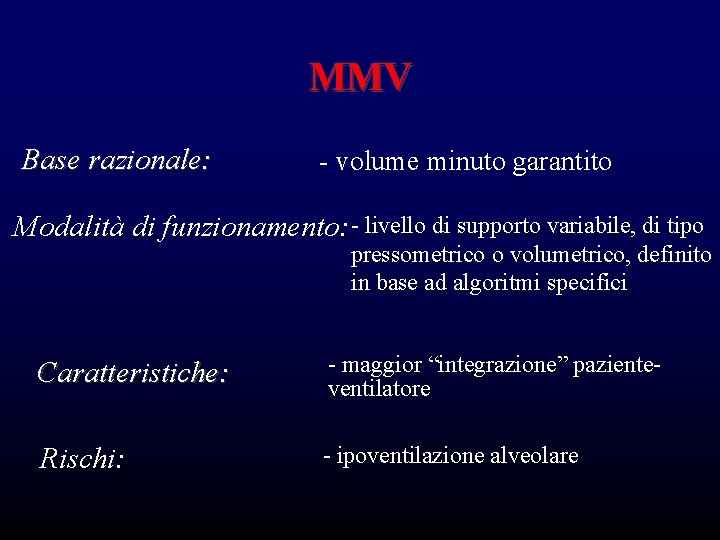 MMV

Base razionale:

- volume minuto garantito

Modalità di funzionamento:

- livello di supporto variabile, di tipo pressometrico o volumetrico, definito in base ad algoritmi specifici

Caratteristiche:

- maggior "integrazione" paziente-ventilatore

Rischi:

- ipoventilazione alveolare